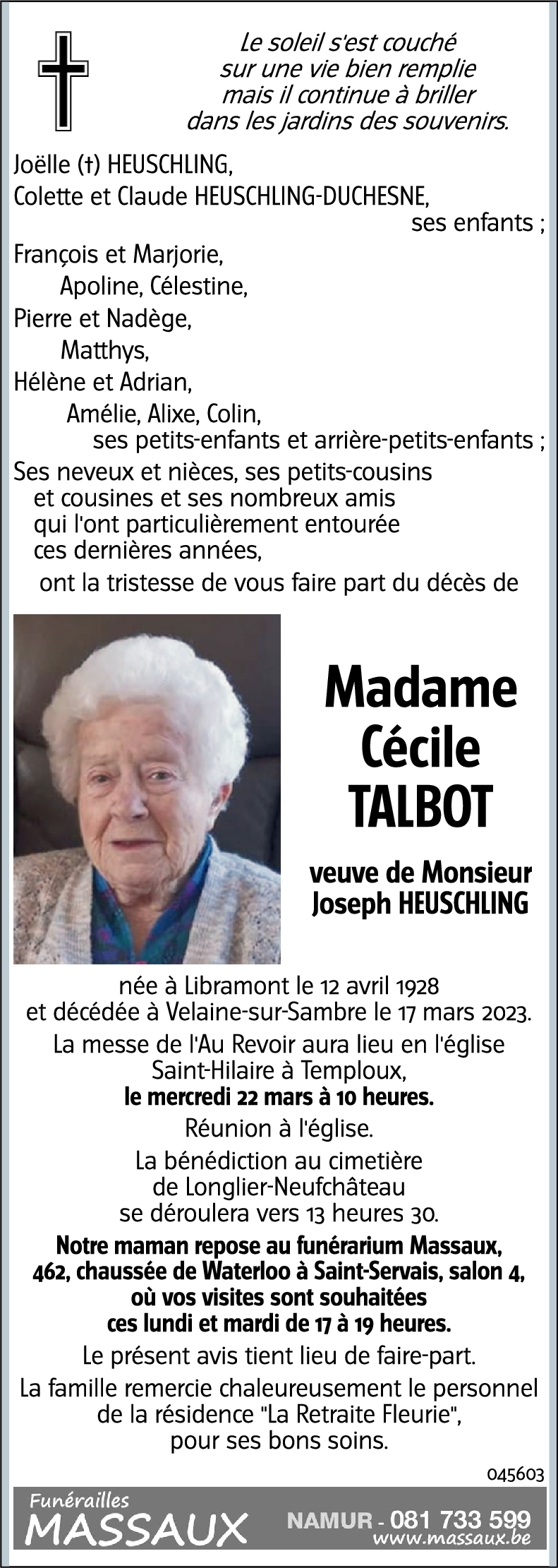 Le soleil s'est couché
sur une vie bien remplie
mais il continue à briller
dans les jardins des souvenirs.

Joëlle (†) HEUSCHLING,
Colette et Claude HEUSCHLING-DUCHESNE,
ses enfants ;

François et Marjorie,
Apoline, Célestine,
Pierre et Nadège,
Matthys,
Hélène et Adrian,
Amélie, Alixe, Colin,
ses petits-enfants et arrière-petits-enfants ;

Ses neveux et nièces, ses petits-cousins et cousines et ses nombreux amis qui l'ont particulièrement entourée ces dernières années,

ont la tristesse de vous faire part du décès de

Madame
Cécile
TALBOT

veuve de Monsieur
Joseph HEUSCHLING

née à Libramont le 12 avril 1928
et décédée à Velaine-sur-Sambre le 17 mars 2023.

La messe de l'Au Revoir aura lieu en l'église Saint-Hilaire à Temploux,
le mercredi 22 mars à 10 heures.

Réunion à l'église.

La bénédiction au cimetière de Longlier-Neufchâteau se déroulera vers 13 heures 30.

Notre maman repose au funérarium Massaux, 462, chaussée de Waterloo à Saint-Servais, salon 4, où vos visites sont souhaitées ces lundi et mardi de 17 à 19 heures.

Le présent avis tient lieu de faire-part.

La famille remercie chaleureusement le personnel de la résidence "La Retraite Fleurie", pour ses bons soins.

045603

Funérailles
MASSAUX
NAMUR - 081 733 599
www.massaux.be